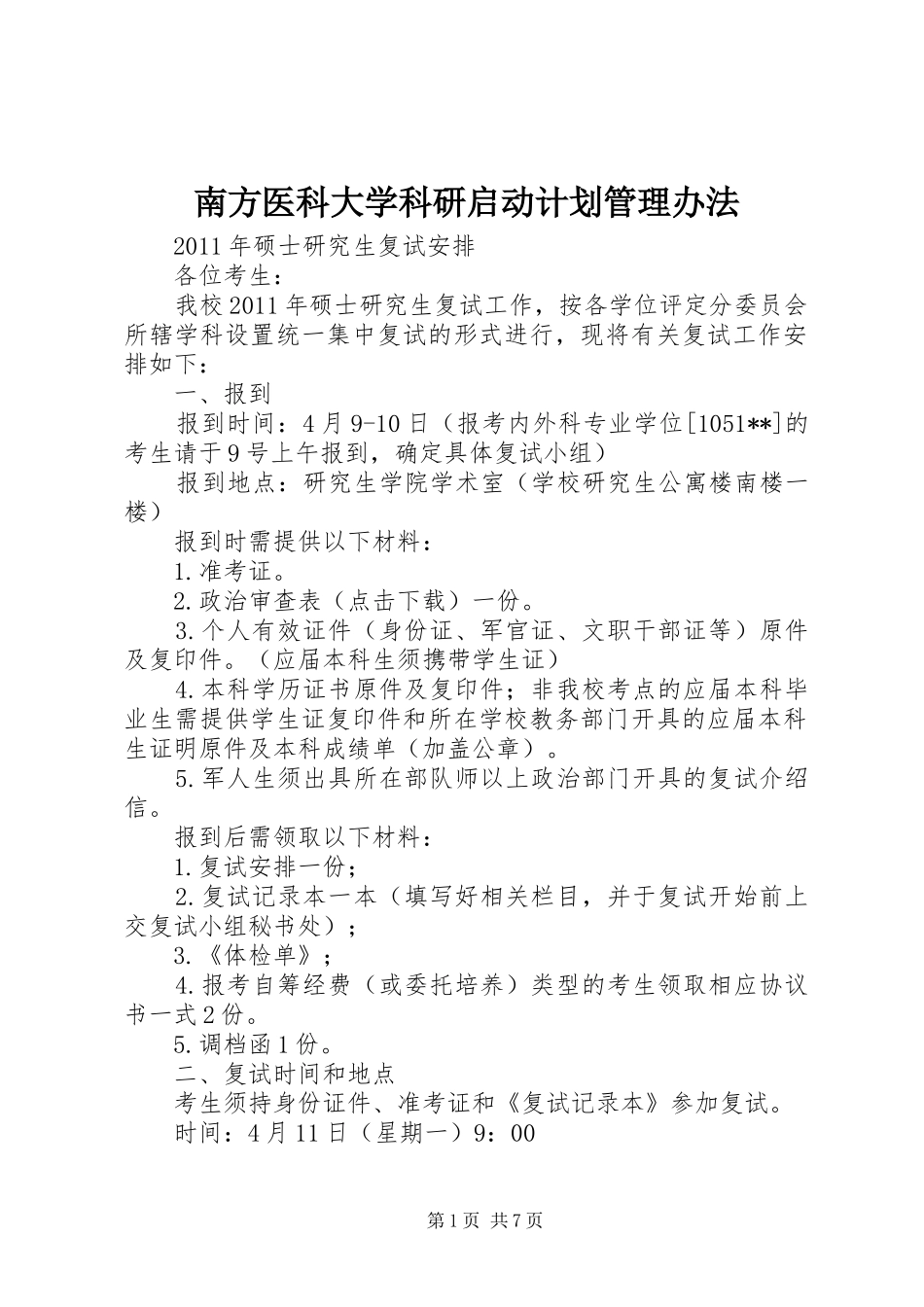 南方医科大学科研启动计划管理办法

2011年硕士研究生复试安排

各位考生：

我校2011年硕士研究生复试工作，按各学位评定分委员会所辖学科设置统一集中复试的形式进行，现将有关复试工作安排如下：

一、报到

报到时间：4月9-10日（报考内外科专业学位[1051**]的考生请于9号上午报到，确定具体复试小组）

报到地点：研究生学院学术室（学校研究生公寓楼南楼一楼）

报到时需提供以下材料：

1.准考证。

2.政治审查表（点击下载）一份。

3.个人有效证件（身份证、军官证、文职干部证等）原件及复印件。（应届本科生须携带学生证）

4.本科学历证书原件及复印件；非我校考点的应届本科毕业生需提供学生证复印件和所在学校教务部门开具的应届本科生证明原件及本科成绩单（加盖公章）。

5.军人生须出具所在部队师以上政治部门开具的复试介绍信。

报到后需领取以下材料：

1.复试安排一份；

2.复试记录本一本（填写好相关栏目，并于复试开始前上交复试小组秘书处）；

3.《体检单》；

4.报考自筹经费（或委托培养）类型的考生领取相应协议书一式2份。

5.调档函1份。

二、复试时间和地点

考生须持身份证件、准考证和《复试记录本》参加复试。

时间：4月11日（星期一）9：00

第1页 共7页